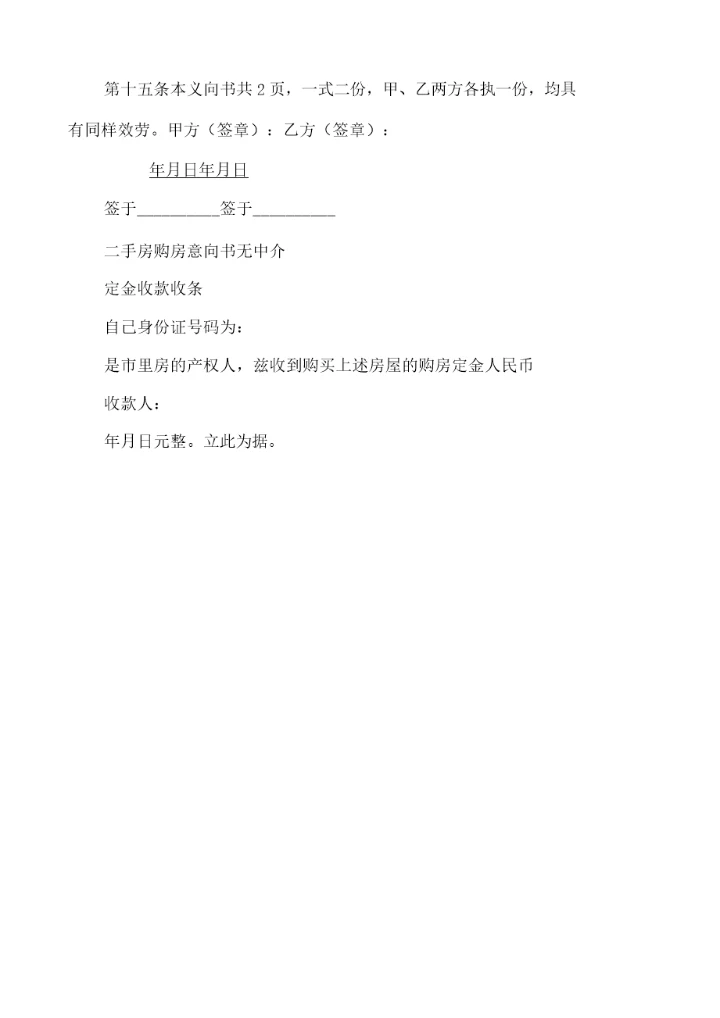 第十五条本义向书共2页，一式二份，甲、乙两方各执一份，均具有同样效劳。甲方（签章）：乙方（签章）：

年月日年月日

签于____签于____

二手房购房意向书无中介

定金收款收条

自己身份证号码为：

是市里房的产权人，兹收到购买上述房屋的购房定金人民币

收款人：

年月日元整。立此为据。